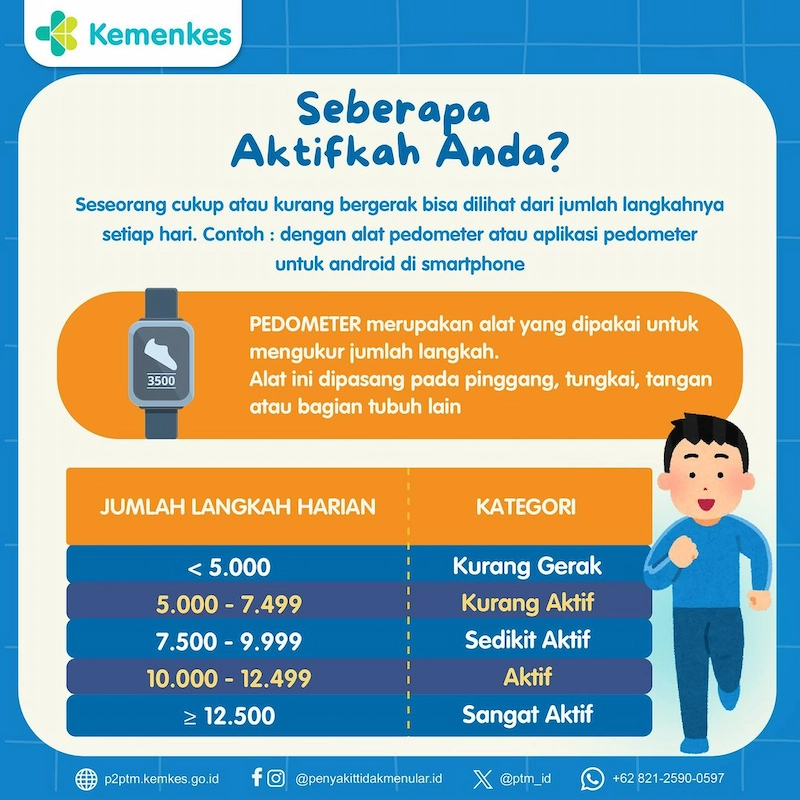 Kemenkes

Seberapa Aktifkah Anda?

Seseorang cukup atau kurang bergerak bisa dilihat dari jumlah langkahnya setiap hari. Contoh : dengan alat pedometer atau aplikasi pedometer untuk android di smartphone

3500

PEDOMETER merupakan alat yang dipakai untuk mengukur jumlah langkah.
Alat ini dipasang pada pinggang, tungkai, tangan atau bagian tubuh lain

| JUMLAH LANGKAH HARIAN | KATEGORI |
|---|---|
| < 5.000 | Kurang Gerak |
| 5.000 - 7.499 | Kurang Aktif |
| 7.500 - 9.999 | Sedikit Aktif |
| 10.000 - 12.499 | Aktif |
| ≥ 12.500 | Sangat Aktif |

p2ptm.kemkes.go.id @penyakittidakmenular.id @ptm_id +62 821-2590-0597